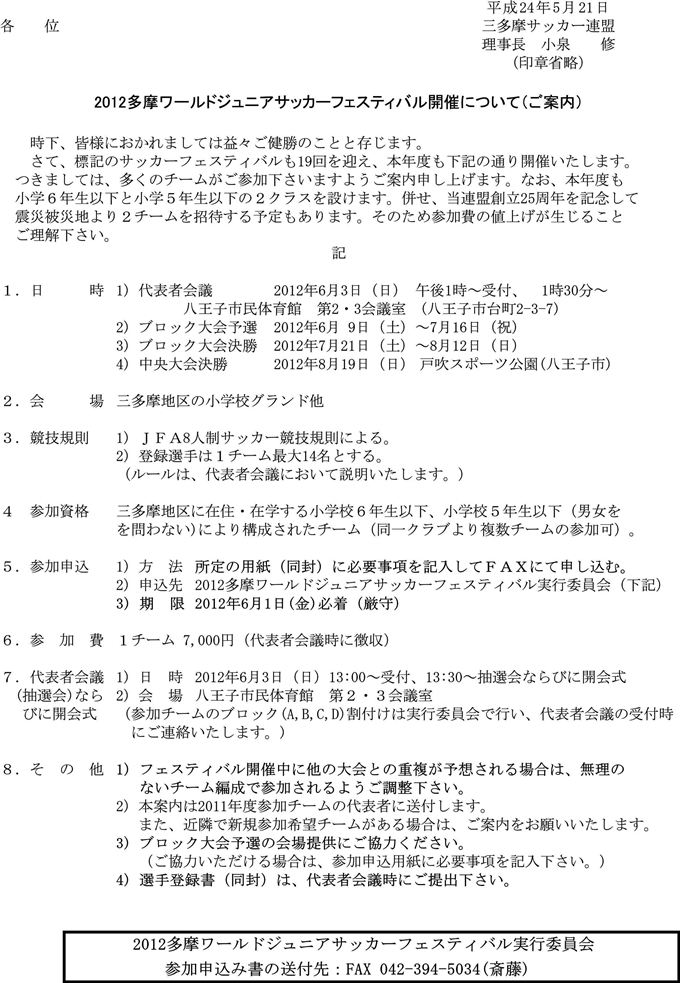 各　位

平成24年5月21日
三多摩サッカー連盟
理事長　小泉　修
（印章省略）

2012多摩ワールドジュニアサッカーフェスティバル開催について（ご案内）

時下、皆様におかれましては益々ご健勝のことと存じます。
さて、標記のサッカーフェスティバルも19回を迎え、本年度も下記の通り開催いたします。つきましては、多くのチームがご参加下さいますようご案内申し上げます。なお、本年度も小学6年生以下と小学5年生以下の２クラスを設けます。併せ、当連盟創立25周年を記念して震災被災地より２チームを招待する予定もあります。そのため参加費の値上げが生じることご理解下さい。

記

１．日　　時　1) 代表者会議　　2012年6月3日（日）　午後1時～受付、　1時30分～
八王子市民体育館　第2・3会議室　（八王子市台町2-3-7）
2) ブロック大会予選　2012年6月 9日（土）～7月16日（祝）
3) ブロック大会決勝　2012年7月21日（土）～8月12日（日）
4) 中央大会決勝　　2012年8月19日（日）　戸吹スポーツ公園（八王子市）

２．会　　場　三多摩地区の小学校グランド他

３．競技規則　1) ＪＦＡ8人制サッカー競技規則による。
2) 登録選手は１チーム最大14名とする。
（ルールは、代表者会議において説明いたします。）

４　参加資格　三多摩地区に在住・在学する小学校６年生以下、小学校５年生以下（男女を問わない）により構成されたチーム（同一クラブより複数チームの参加可）。

５．参加申込　1) 方　法　所定の用紙（同封）に必要事項を記入してＦＡＸにて申し込む。
2) 申込先　2012多摩ワールドジュニアサッカーフェスティバル実行委員会（下記）
3) 期　限　2012年6月1日(金)必着（厳守）

６．参　加　費　１チーム 7,000円（代表者会議時に徴収）

７．代表者会議（抽選会）ならびに開会式　1) 日　時　2012年6月3日（日）13:00～受付、13:30～抽選会ならびに開会式
2) 会　場　八王子市民体育館　第２・３会議室
（参加チームのブロック(A,B,C,D)割付けは実行委員会で行い、代表者会議の受付時にご連絡いたします。）

８．そ　の　他　1) フェスティバル開催中に他の大会との重複が予想される場合は、無理のないチーム編成で参加されるようご調整下さい。
2) 本案内は2011年度参加チームの代表者に送付します。
また、近隣で新規参加希望チームがある場合は、ご案内をお願いいたします。
3) ブロック大会予選の会場提供にご協力ください。
（ご協力いただける場合は、参加申込用紙に必要事項を記入下さい。）
4) 選手登録書（同封）は、代表者会議時にご提出下さい。

2012多摩ワールドジュニアサッカーフェスティバル実行委員会
参加申込み書の送付先：FAX 042-394-5034(斎藤)